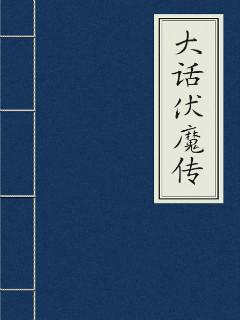 大话伏魔传